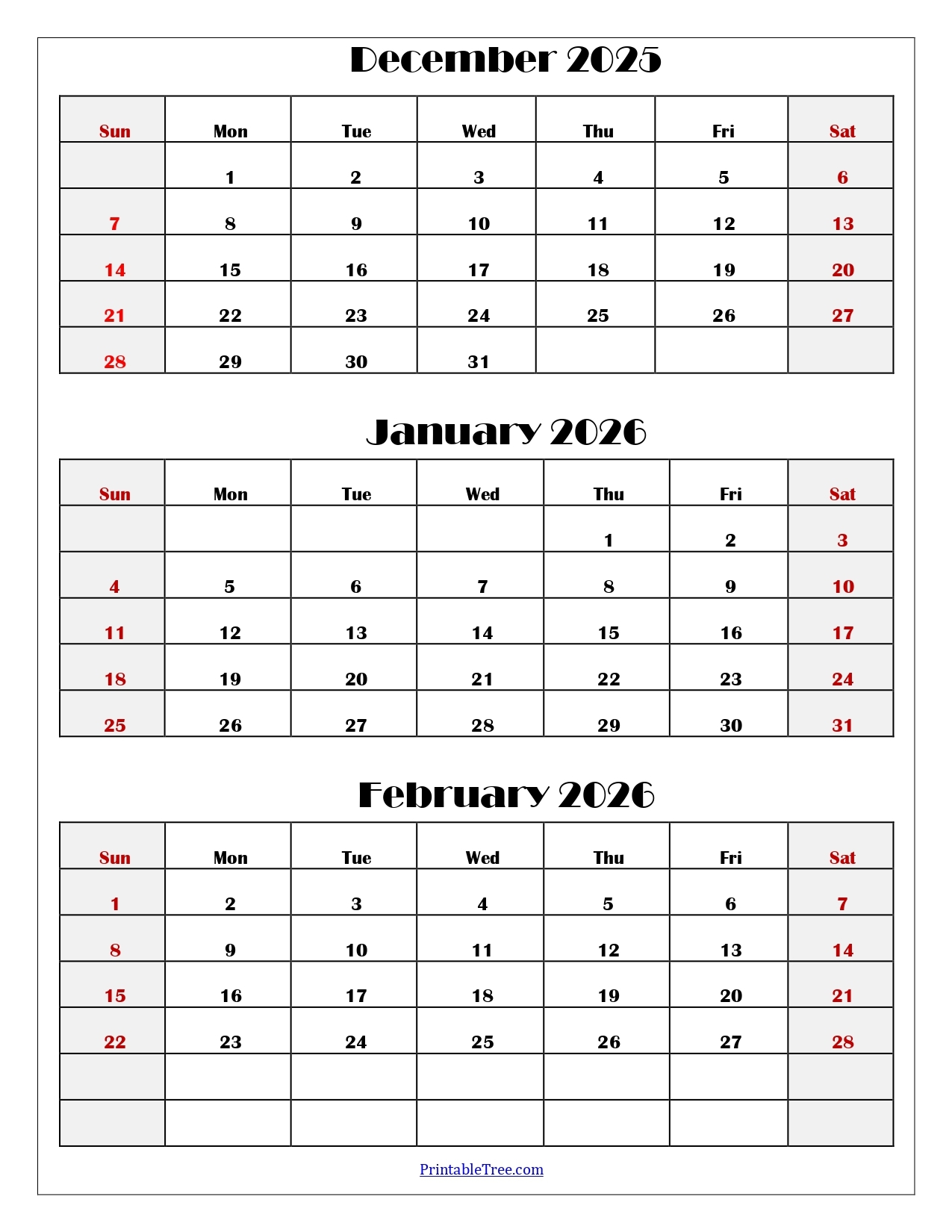 December 2025

| Sun | Mon | Tue | Wed | Thu | Fri | Sat |
|---|---|---|---|---|---|---|
| | 1 | 2 | 3 | 4 | 5 | 6 |
| 7 | 8 | 9 | 10 | 11 | 12 | 13 |
| 14 | 15 | 16 | 17 | 18 | 19 | 20 |
| 21 | 22 | 23 | 24 | 25 | 26 | 27 |
| 28 | 29 | 30 | 31 | | | |

January 2026

| Sun | Mon | Tue | Wed | Thu | Fri | Sat |
|---|---|---|---|---|---|---|
| | | | | 1 | 2 | 3 |
| 4 | 5 | 6 | 7 | 8 | 9 | 10 |
| 11 | 12 | 13 | 14 | 15 | 16 | 17 |
| 18 | 19 | 20 | 21 | 22 | 23 | 24 |
| 25 | 26 | 27 | 28 | 29 | 30 | 31 |

February 2026

| Sun | Mon | Tue | Wed | Thu | Fri | Sat |
|---|---|---|---|---|---|---|
| 1 | 2 | 3 | 4 | 5 | 6 | 7 |
| 8 | 9 | 10 | 11 | 12 | 13 | 14 |
| 15 | 16 | 17 | 18 | 19 | 20 | 21 |
| 22 | 23 | 24 | 25 | 26 | 27 | 28 |
| | | | | | | |
| | | | | | | |

PrintableTree.com